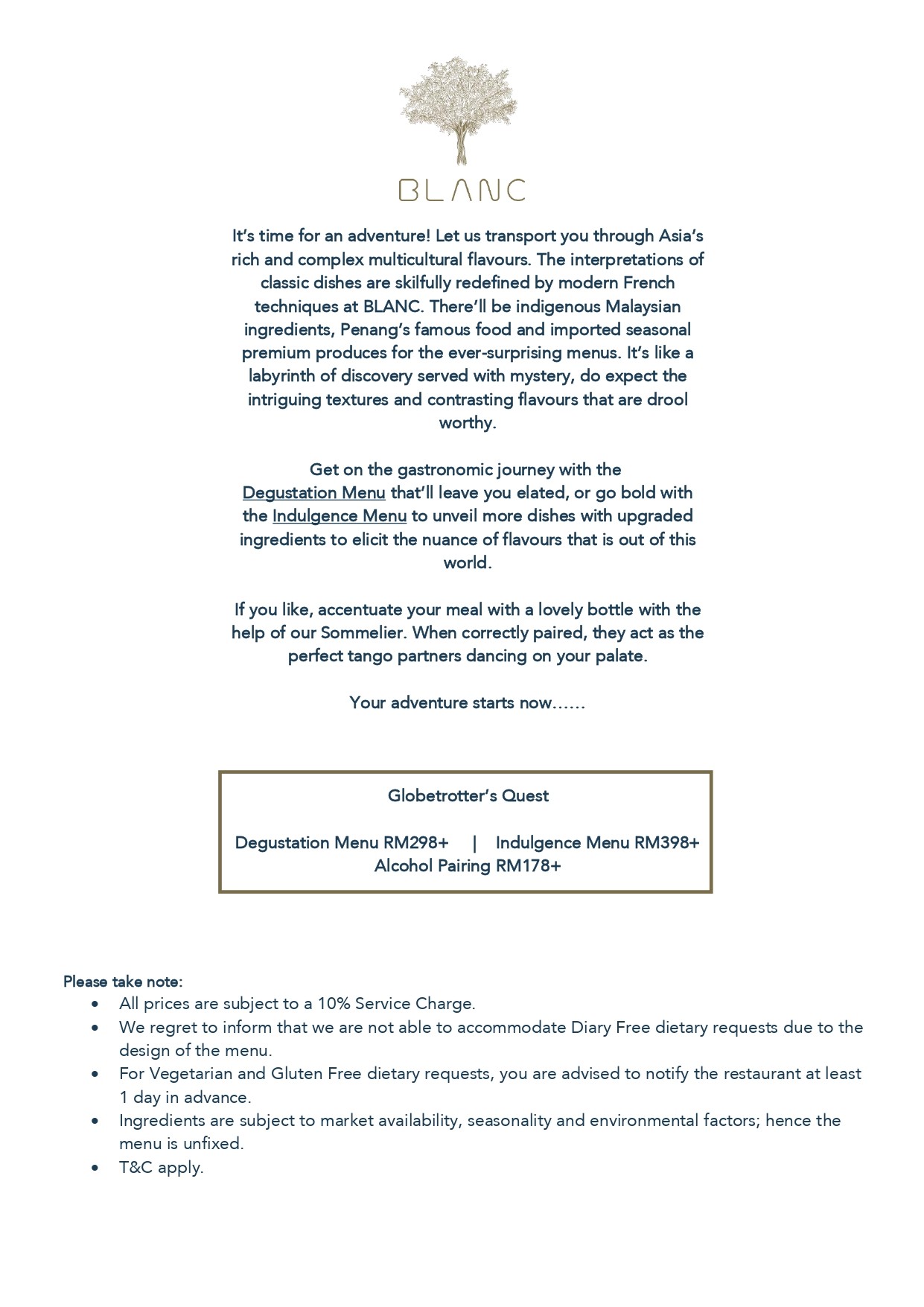 BLANC

It's time for an adventure! Let us transport you through Asia's rich and complex multicultural flavours. The interpretations of classic dishes are skilfully redefined by modern French techniques at BLANC. There'll be indigenous Malaysian ingredients, Penang's famous food and imported seasonal premium produces for the ever-surprising menus. It's like a labyrinth of discovery served with mystery, do expect the intriguing textures and contrasting flavours that are drool worthy.

Get on the gastronomic journey with the Degustation Menu that'll leave you elated, or go bold with the Indulgence Menu to unveil more dishes with upgraded ingredients to elicit the nuance of flavours that is out of this world.

If you like, accentuate your meal with a lovely bottle with the help of our Sommelier. When correctly paired, they act as the perfect tango partners dancing on your palate.

Your adventure starts now……

Globetrotter's Quest

Degustation Menu RM298+ | Indulgence Menu RM398+
Alcohol Pairing RM178+

Please take note:
• All prices are subject to a 10% Service Charge.
• We regret to inform that we are not able to accommodate Diary Free dietary requests due to the design of the menu.
• For Vegetarian and Gluten Free dietary requests, you are advised to notify the restaurant at least 1 day in advance.
• Ingredients are subject to market availability, seasonality and environmental factors; hence the menu is unfixed.
• T&C apply.